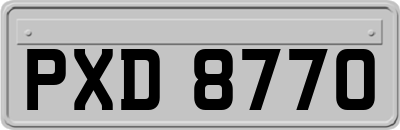 PXD 8770